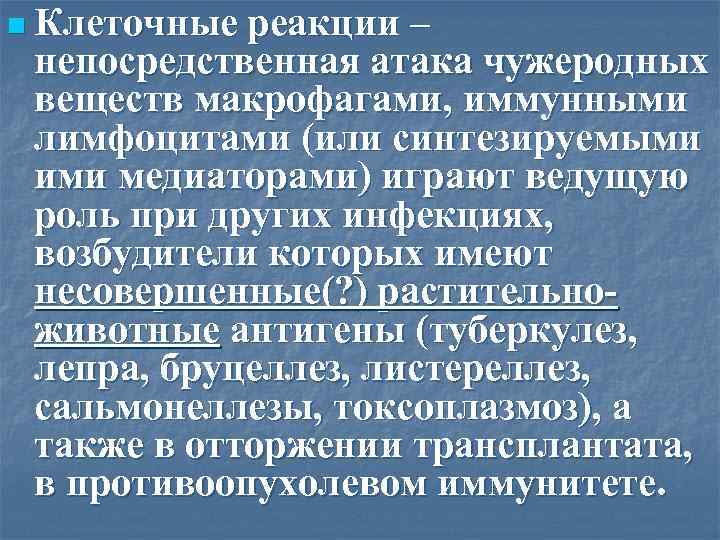 Клеточные реакции – непосредственная атака чужеродных веществ макрофагами, иммунными лимфоцитами (или синтезируемыми ими медиаторами) играют ведущую роль при других инфекциях, возбудители которых имеют несовершенные(?) растительно-животные антигены (туберкулез, лепра, бруцеллез, листереллез, сальмонеллезы, токсоплазмоз), а также в отторжении трансплантата, в противоопухолевом иммунитете.